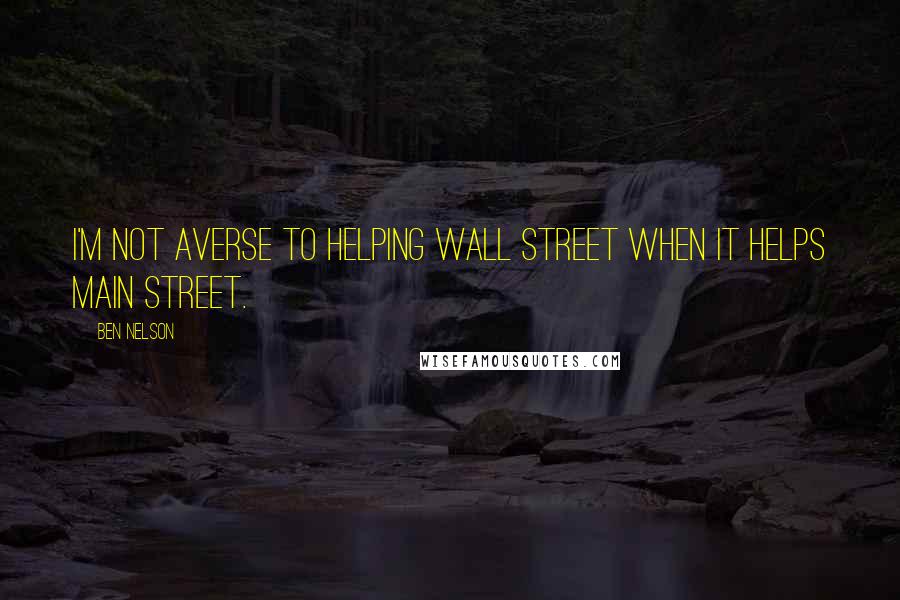 I'M NOT AVERSE TO HELPING WALL STREET WHEN IT HELPS MAIN STREET.

BEN NELSON

WISEFAMOUSQUOTES.COM